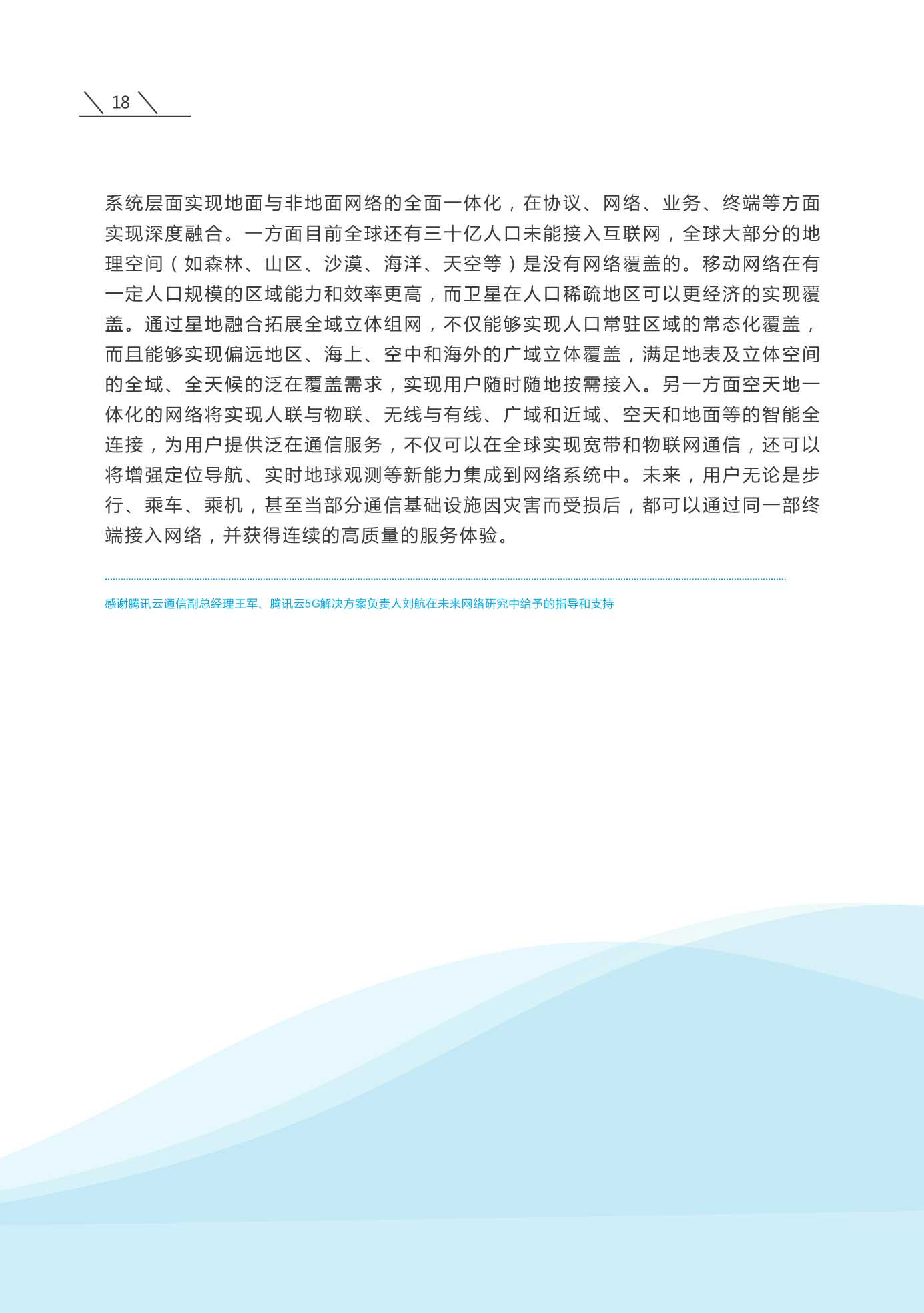 18

系统层面实现地面与非地面网络的全面一体化，在协议、网络、业务、终端等方面实现深度融合。一方面目前全球还有三十亿人口未能接入互联网，全球大部分的地理空间（如森林、山区、沙漠、海洋、天空等）是没有网络覆盖的。移动网络在有一定人口规模的区域能力和效率更高，而卫星在人口稀疏地区可以更经济的实现覆盖。通过星地融合拓展全域立体组网，不仅能够实现人口常驻区域的常态化覆盖，而且能够实现偏远地区、海上、空中和海外的广域立体覆盖，满足地表及立体空间的全域、全天候的泛在覆盖需求，实现用户随时随地按需接入。另一方面空天地一体化的网络将实现人联与物联、无线与有线、广域和近域、空天和地面等的智能全连接，为用户提供泛在通信服务，不仅可以在全球实现宽带和物联网通信，还可以将增强定位导航、实时地球观测等新能力集成到网络系统中。未来，用户无论是步行、乘车、乘机，甚至当部分通信基础设施因灾害而受损后，都可以通过同一部终端接入网络，并获得连续的高质量的服务体验。

感谢腾讯云通信副总经理王军、腾讯云5G解决方案负责人刘航在未来网络研究中给予的指导和支持